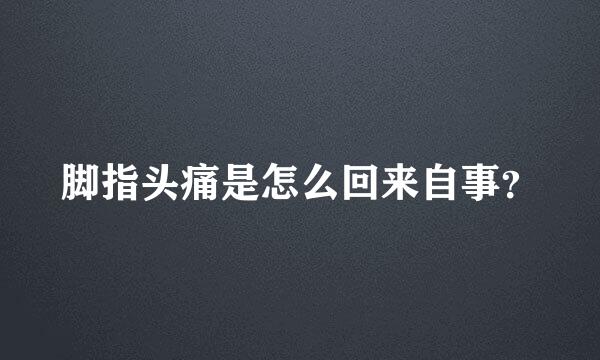 脚指头痛是怎么回来自事?